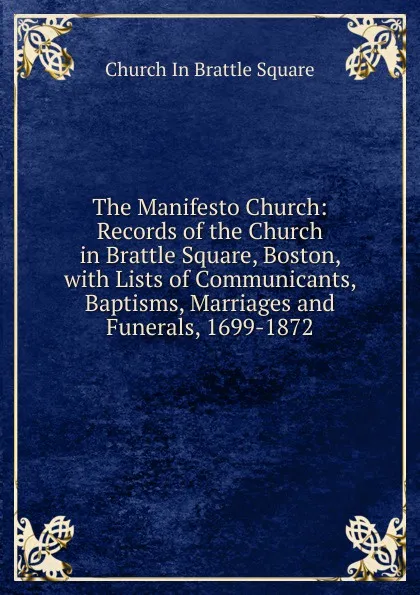 Church In Brattle Square

The Manifesto Church: Records of the Church in Brattle Square, Boston, with Lists of Communicants, Baptisms, Marriages and Funerals, 1699-1872